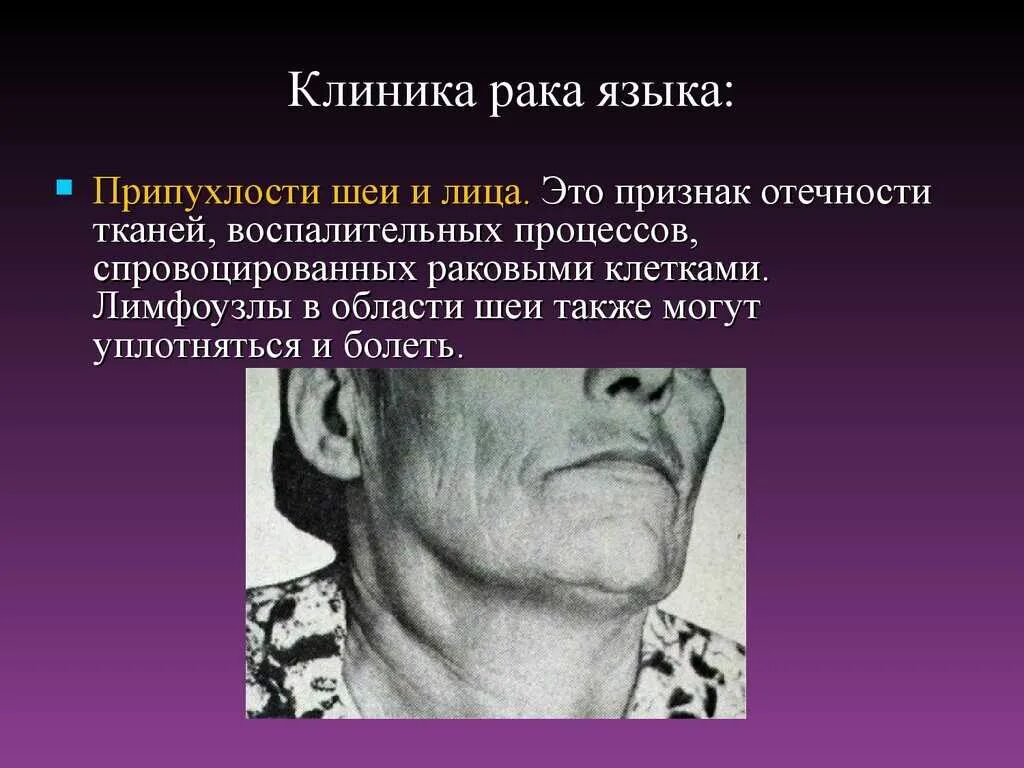 Клиника рака языка:

Припухлости шеи и лица. Это признак отечности тканей, воспалительных процессов, спровоцированных раковыми клетками. Лимфоузлы в области шеи также могут уплотняться и болеть.